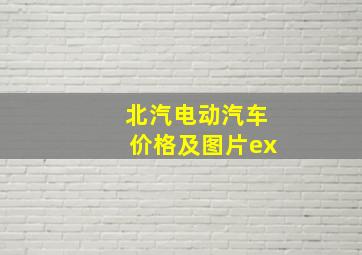 北汽电动汽车
价格及图片ex